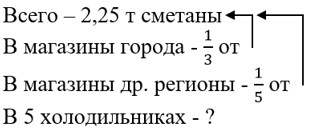 Всего – 2,25 т сметаны
В магазины города - $\frac{1}{3}$ от
В магазины др. регионы - $\frac{1}{5}$ от
В 5 холодильниках - ?